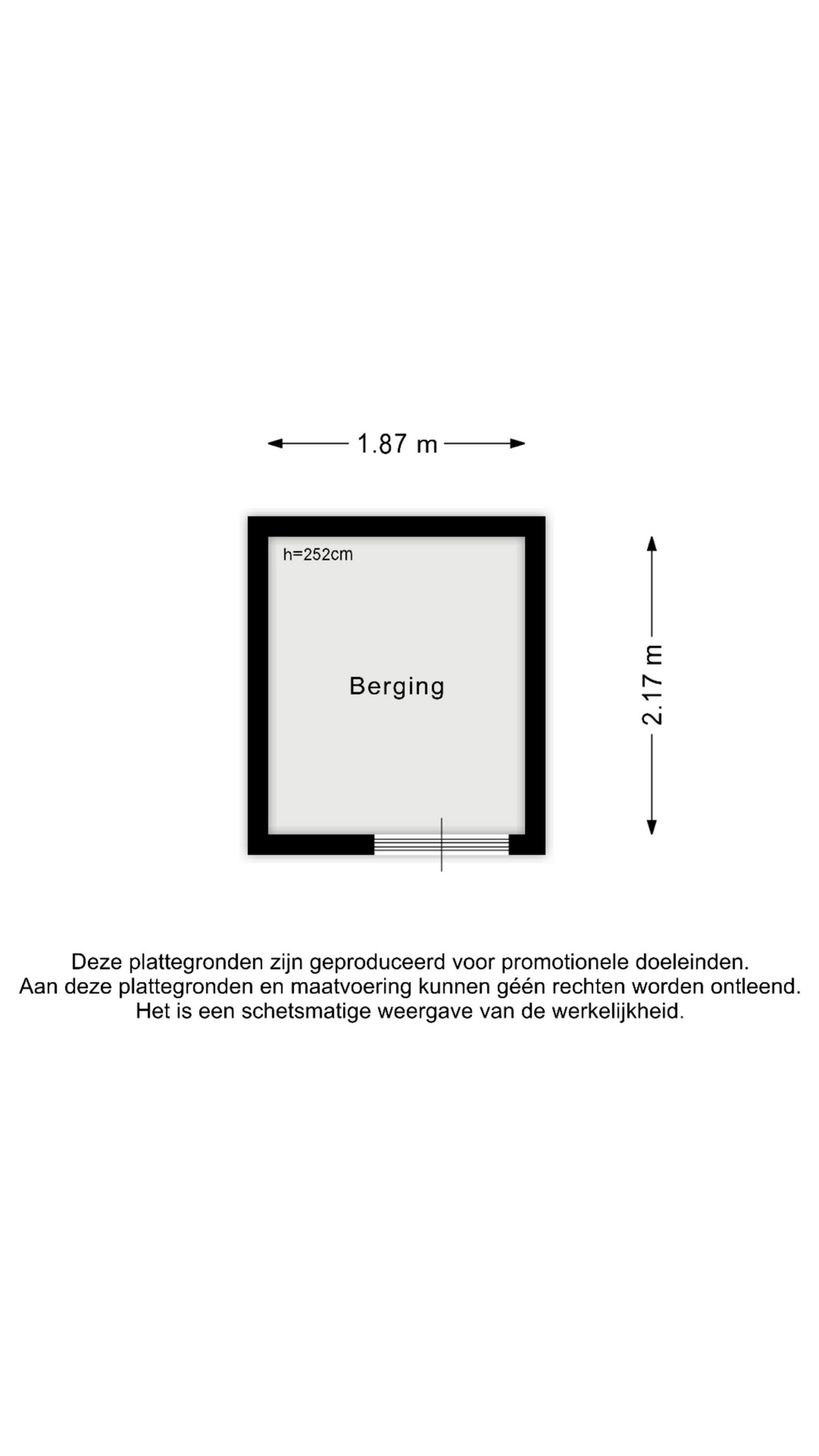 1.87 m

h=252cm

Berging

2.17 m

Deze plattegronden zijn geproduceerd voor promotionele doeleinden.
Aan deze plattegronden en maatvoering kunnen géén rechten worden ontleend.
Het is een schetsmatige weergave van de werkelijkheid.